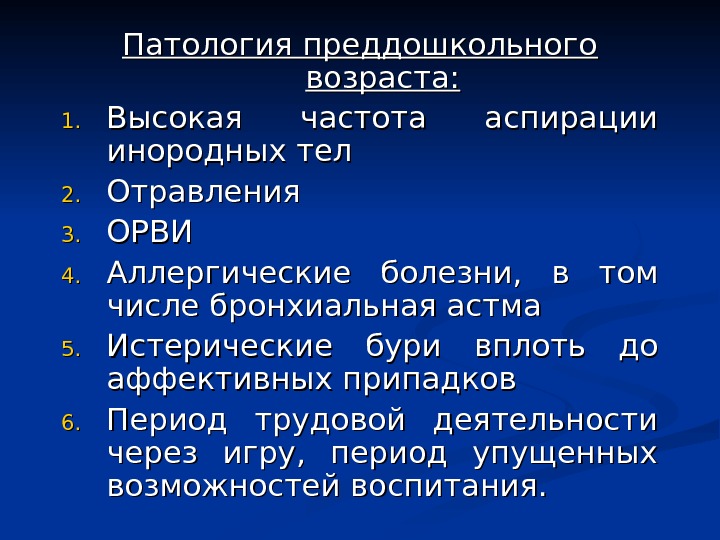 Патология преддошкольного возраста:

1. Высокая частота аспирации инородных тел
2. Отравления
3. ОРВИ
4. Аллергические болезни, в том числе бронхиальная астма
5. Истерические бури вплоть до аффективных припадков
6. Период трудовой деятельности через игру, период упущенных возможностей воспитания.